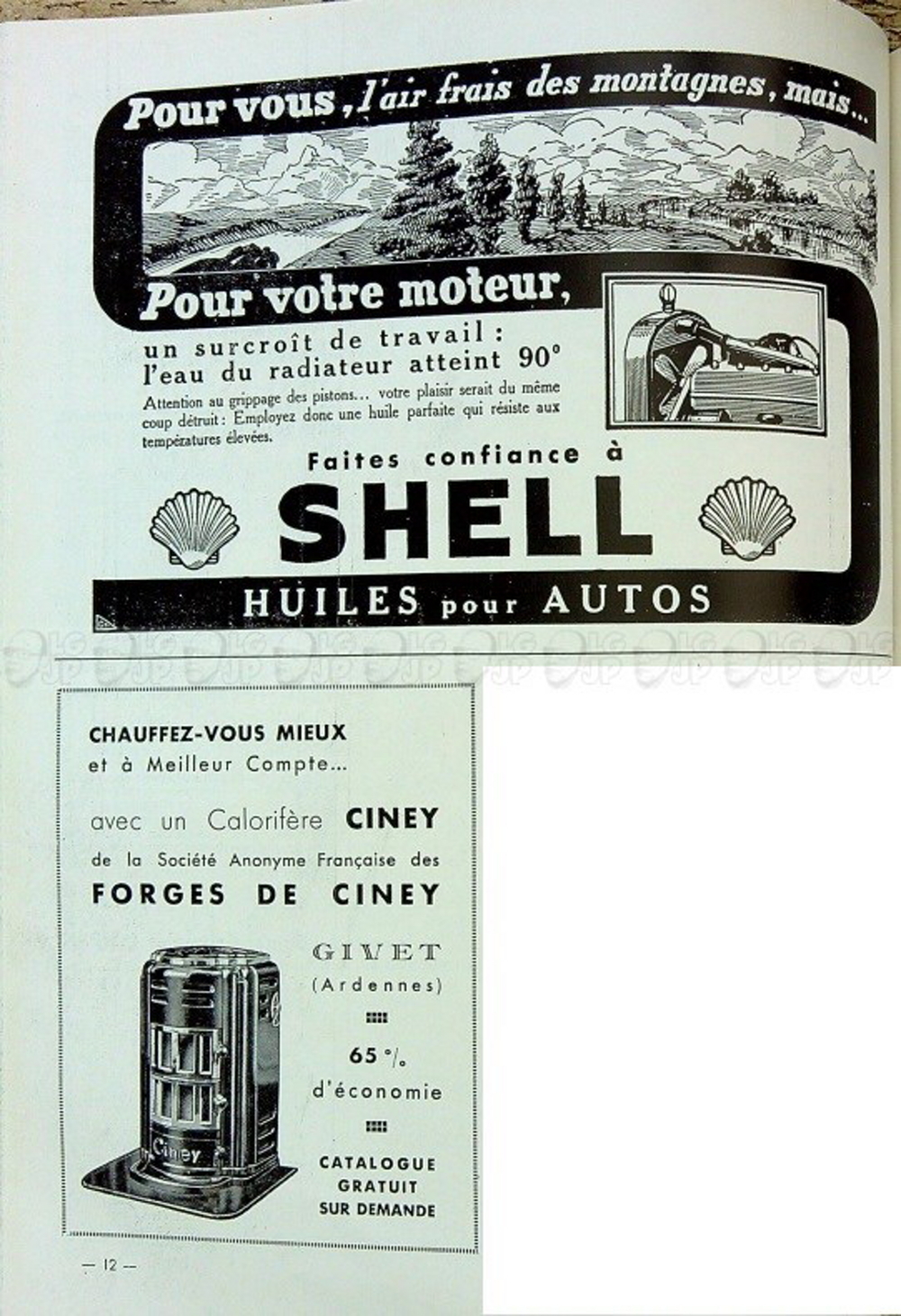 Pour vous, l'air frais des montagnes, mais...

Pour votre moteur,

un surcroît de travail : l'eau du radiateur atteint 90°

Attention au grippage des pistons... votre plaisir serait du même coup détruit : Employez donc une huile parfaite qui résiste aux températures élevées.

Faites confiance à

SHELL

HUILES pour AUTOS

CHAUFFEZ-VOUS MIEUX
et à Meilleur Compte...

avec un Calorifère CINEY
de la Société Anonyme Française des
FORGES DE CINEY

GIVET
(Ardennes)

65 %
d'économie

CATALOGUE
GRATUIT
SUR DEMANDE

Ciney

— 12 —